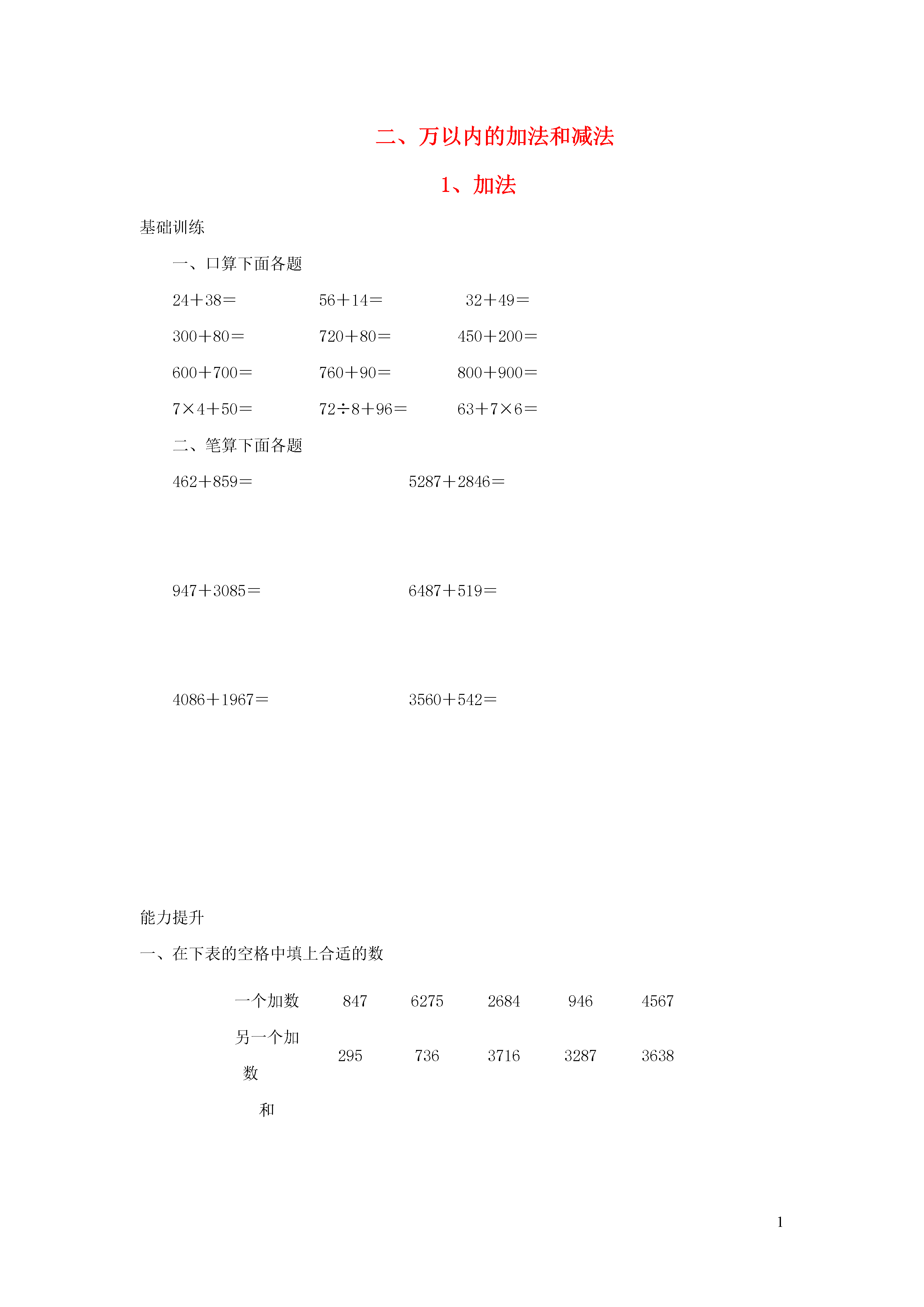 二、万以内的加法和减法

1、加法

基础训练

一、口算下面各题

24＋38＝　　56＋14＝　　32＋49＝

300＋80＝　　720＋80＝　　450＋200＝

600＋700＝　　760＋90＝　　800＋900＝

7×4＋50＝　　72÷8＋96＝　　63＋7×6＝

二、笔算下面各题

462＋859＝　　5287＋2846＝

947＋3085＝　　6487＋519＝

4086＋1967＝　　3560＋542＝

能力提升

一、在下表的空格中填上合适的数

| 一个加数 | 847 | 6275 | 2684 | 946 | 4567 |
|---|---|---|---|---|---|
| 另一个加数 | 295 | 736 | 3716 | 3287 | 3638 |
| 和 | | | | | |

1